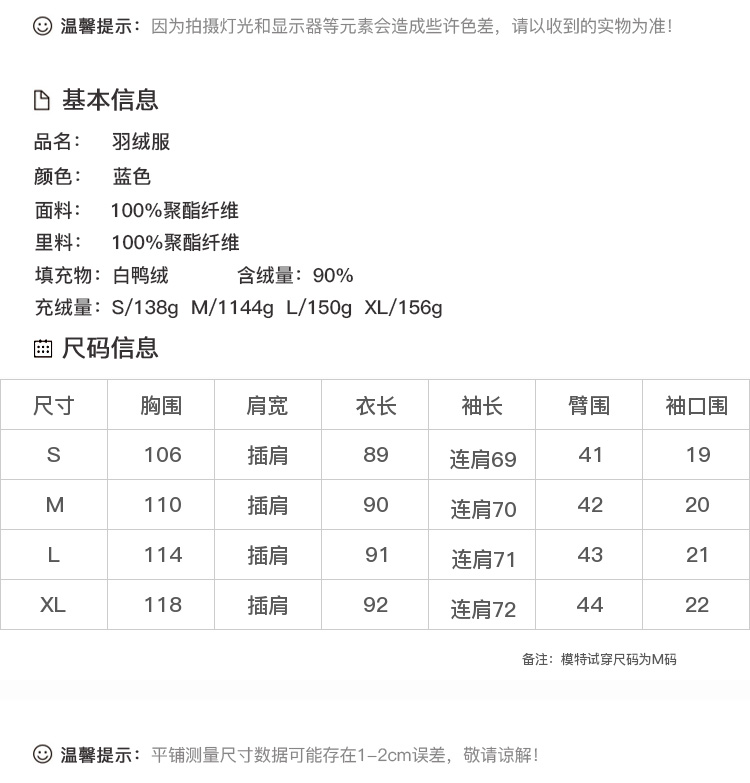 温馨提示：因为拍摄灯光和显示器等元素会造成些许色差，请以收到的实物为准！

基本信息

品名： 羽绒服
颜色： 蓝色
面料： 100%聚酯纤维
里料： 100%聚酯纤维
填充物：白鸭绒 含绒量：90%
充绒量：S/138g M/1144g L/150g XL/156g

尺码信息

| 尺寸 | 胸围 | 肩宽 | 衣长 | 袖长 | 臂围 | 袖口围 |
|---|---|---|---|---|---|---|
| S | 106 | 插肩 | 89 | 连肩69 | 41 | 19 |
| M | 110 | 插肩 | 90 | 连肩70 | 42 | 20 |
| L | 114 | 插肩 | 91 | 连肩71 | 43 | 21 |
| XL | 118 | 插肩 | 92 | 连肩72 | 44 | 22 |

备注：模特试穿尺码为M码

温馨提示：平铺测量尺寸数据可能存在1-2cm误差，敬请谅解！